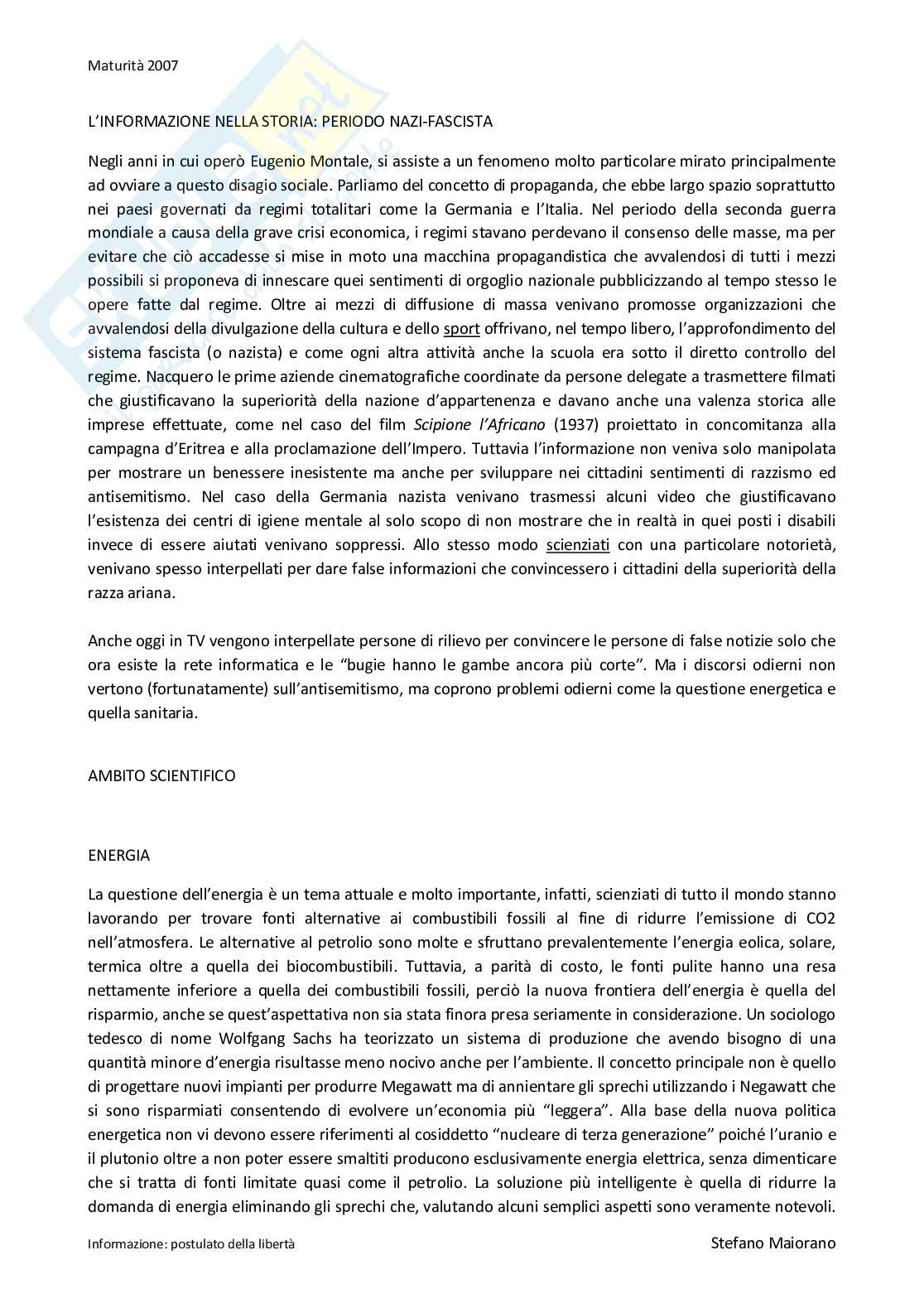 Maturità 2007

L'INFORMAZIONE NELLA STORIA: PERIODO NAZI-FASCISTA

Negli anni in cui operò Eugenio Montale, si assiste a un fenomeno molto particolare mirato principalmente ad ovviare a questo disagio sociale. Parliamo del concetto di propaganda, che ebbe largo spazio soprattutto nei paesi governati da regimi totalitari come la Germania e l'Italia. Nel periodo della seconda guerra mondiale a causa della grave crisi economica, i regimi stavano perdevano il consenso delle masse, ma per evitare che ciò accadesse si mise in moto una macchina propagandistica che avvalendosi di tutti i mezzi possibili si proponeva di innescare quei sentimenti di orgoglio nazionale pubblicizzando al tempo stesso le opere fatte dal regime. Oltre ai mezzi di diffusione di massa venivano promosse organizzazioni che avvalendosi della divulgazione della cultura e dello sport offrivano, nel tempo libero, l'approfondimento del sistema fascista (o nazista) e come ogni altra attività anche la scuola era sotto il diretto controllo del regime. Nacquero le prime aziende cinematografiche coordinate da persone delegate a trasmettere filmati che giustificavano la superiorità della nazione d'appartenenza e davano anche una valenza storica alle imprese effettuate, come nel caso del film Scipione l'Africano (1937) proiettato in concomitanza alla campagna d'Eritrea e alla proclamazione dell'Impero. Tuttavia l'informazione non veniva solo manipolata per mostrare un benessere inesistente ma anche per sviluppare nei cittadini sentimenti di razzismo ed antisemitismo. Nel caso della Germania nazista venivano trasmessi alcuni video che giustificavano l'esistenza dei centri di igiene mentale al solo scopo di non mostrare che in realtà in quei posti i disabili invece di essere aiutati venivano soppressi. Allo stesso modo scienziati con una particolare notorietà, venivano spesso interpellati per dare false informazioni che convincessero i cittadini della superiorità della razza ariana.

Anche oggi in TV vengono interpellate persone di rilievo per convincere le persone di false notizie solo che ora esiste la rete informatica e le "bugie hanno le gambe ancora più corte". Ma i discorsi odierni non vertono (fortunatamente) sull'antisemitismo, ma coprono problemi odierni come la questione energetica e quella sanitaria.

AMBITO SCIENTIFICO

ENERGIA

La questione dell'energia è un tema attuale e molto importante, infatti, scienziati di tutto il mondo stanno lavorando per trovare fonti alternative ai combustibili fossili al fine di ridurre l'emissione di CO2 nell'atmosfera. Le alternative al petrolio sono molte e sfruttano prevalentemente l'energia eolica, solare, termica oltre a quella dei biocombustibili. Tuttavia, a parità di costo, le fonti pulite hanno una resa nettamente inferiore a quella dei combustibili fossili, perciò la nuova frontiera dell'energia è quella del risparmio, anche se quest'aspettativa non sia stata finora presa seriamente in considerazione. Un sociologo tedesco di nome Wolfgang Sachs ha teorizzato un sistema di produzione che avendo bisogno di una quantità minore d'energia risultasse meno nocivo anche per l'ambiente. Il concetto principale non è quello di progettare nuovi impianti per produrre Megawatt ma di annientare gli sprechi utilizzando i Negawatt che si sono risparmiati consentendo di evolvere un'economia più "leggera". Alla base della nuova politica energetica non vi devono essere riferimenti al cosiddetto "nucleare di terza generazione" poiché l'uranio e il plutonio oltre a non poter essere smaltiti producono esclusivamente energia elettrica, senza dimenticare che si tratta di fonti limitate quasi come il petrolio. La soluzione più intelligente è quella di ridurre la domanda di energia eliminando gli sprechi che, valutando alcuni semplici aspetti sono veramente notevoli.

Informazione: postulato della libertà

Stefano Maiorano